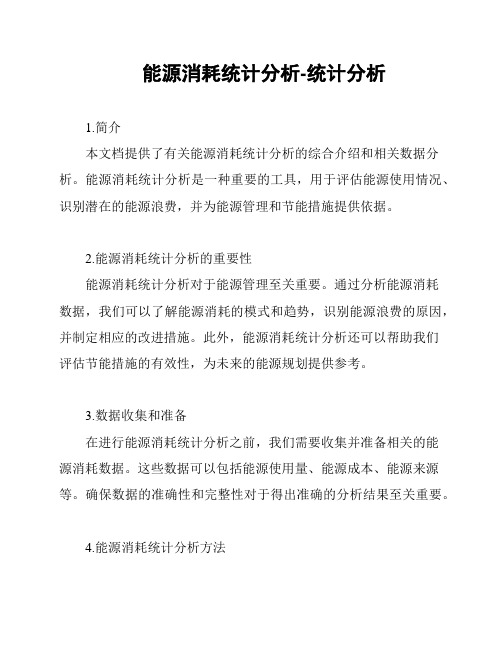 能源消耗统计分析-统计分析

1.简介

本文档提供了有关能源消耗统计分析的综合介绍和相关数据分析。能源消耗统计分析是一种重要的工具，用于评估能源使用情况、识别潜在的能源浪费，并为能源管理和节能措施提供依据。

2.能源消耗统计分析的重要性

能源消耗统计分析对于能源管理至关重要。通过分析能源消耗数据，我们可以了解能源消耗的模式和趋势，识别能源浪费的原因，并制定相应的改进措施。此外，能源消耗统计分析还可以帮助我们评估节能措施的有效性，为未来的能源规划提供参考。

3.数据收集和准备

在进行能源消耗统计分析之前，我们需要收集并准备相关的能源消耗数据。这些数据可以包括能源使用量、能源成本、能源来源等。确保数据的准确性和完整性对于得出准确的分析结果至关重要。

4.能源消耗统计分析方法